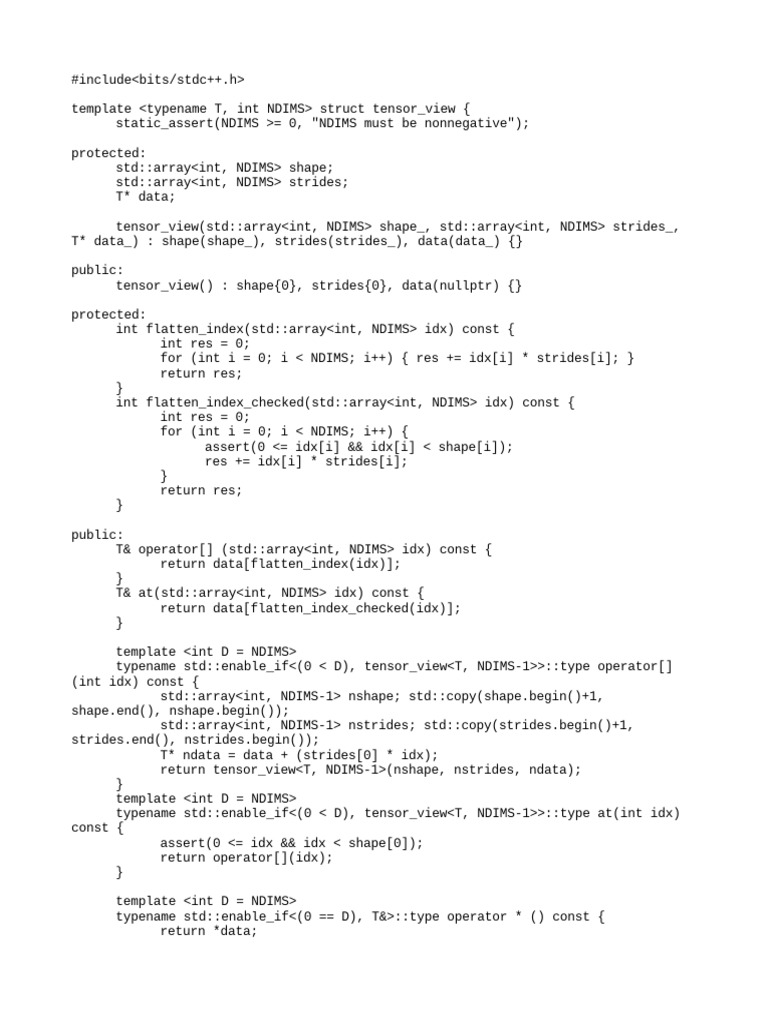 #include<bits/stdc++.h>

template <typename T, int NDIMS> struct tensor_view {
	static_assert(NDIMS >= 0, "NDIMS must be nonnegative");

protected:
	std::array<int, NDIMS> shape;
	std::array<int, NDIMS> strides;
	T* data;

	tensor_view(std::array<int, NDIMS> shape_, std::array<int, NDIMS> strides_, T* data_) : shape(shape_), strides(strides_), data(data_) {}

public:
	tensor_view() : shape{0}, strides{0}, data(nullptr) {}

protected:
	int flatten_index(std::array<int, NDIMS> idx) const {
		int res = 0;
		for (int i = 0; i < NDIMS; i++) { res += idx[i] * strides[i]; }
		return res;
	}
	int flatten_index_checked(std::array<int, NDIMS> idx) const {
		int res = 0;
		for (int i = 0; i < NDIMS; i++) {
			assert(0 <= idx[i] && idx[i] < shape[i]);
			res += idx[i] * strides[i];
		}
		return res;
	}

public:
	T& operator[] (std::array<int, NDIMS> idx) const {
		return data[flatten_index(idx)];
	}
	T& at(std::array<int, NDIMS> idx) const {
		return data[flatten_index_checked(idx)];
	}

	template <int D = NDIMS>
	typename std::enable_if<(0 < D), tensor_view<T, NDIMS-1>>::type operator[] (int idx) const {
		std::array<int, NDIMS-1> nshape; std::copy(shape.begin()+1, shape.end(), nshape.begin());
		std::array<int, NDIMS-1> nstrides; std::copy(strides.begin()+1, strides.end(), nstrides.begin());
		T* ndata = data + (strides[0] * idx);
		return tensor_view<T, NDIMS-1>(nshape, nstrides, ndata);
	}
	template <int D = NDIMS>
	typename std::enable_if<(0 < D), tensor_view<T, NDIMS-1>>::type at(int idx) const {
		assert(0 <= idx && idx < shape[0]);
		return operator[](idx);
	}

	template <int D = NDIMS>
	typename std::enable_if<(0 == D), T&>::type operator * () const {
		return *data;